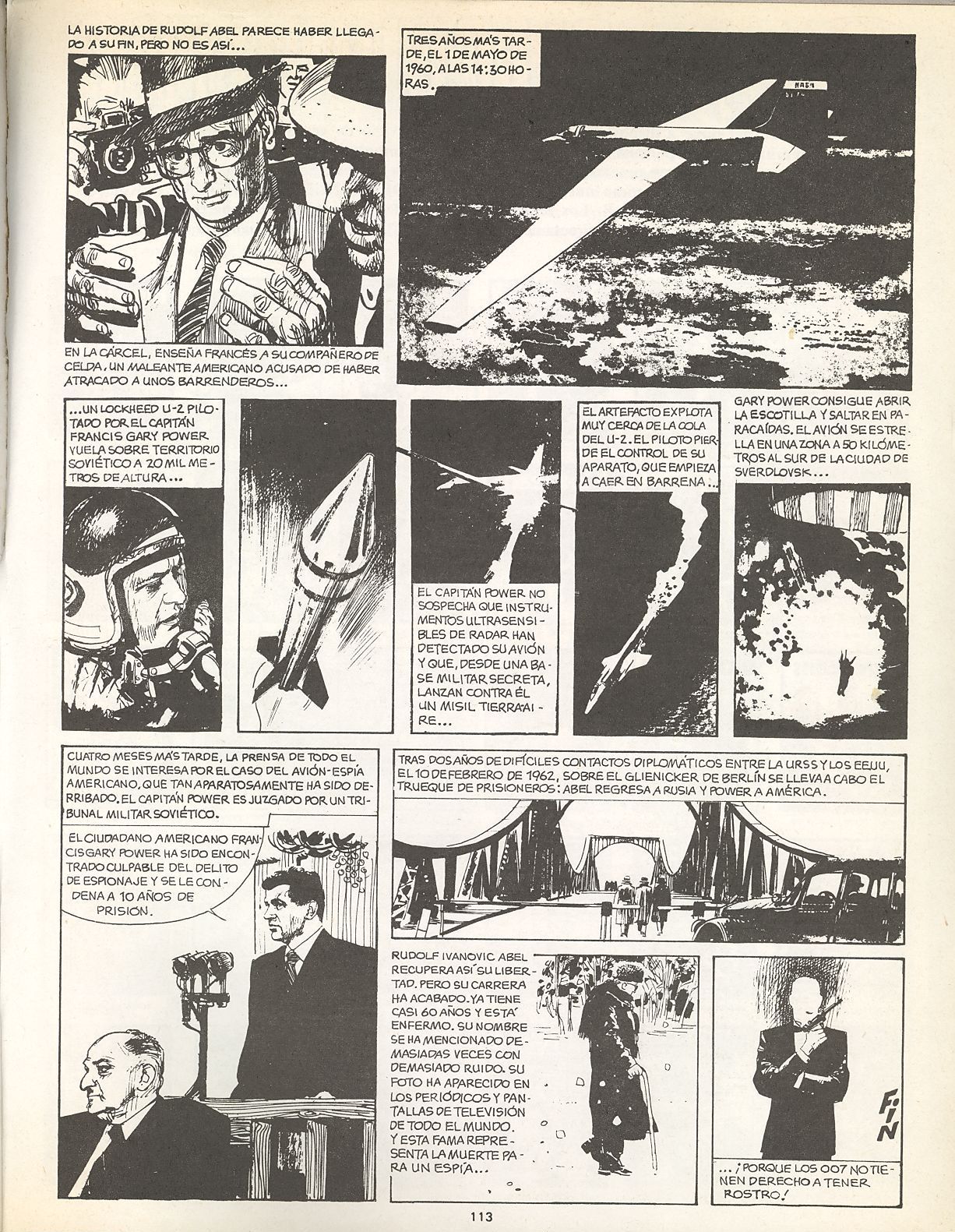 LA HISTORIA DE RUDOLF ABEL PARECE HABER LLEGADO A SU FIN, PERO NO ES ASÍ...

EN LA CÁRCEL, ENSEÑA FRANCÉS A SU COMPAÑERO DE CELDA, UN MALEANTE AMERICANO ACUSADO DE HABER ATRACADO A UNOS BARRENDEROS...

TRES AÑOS MÁS TARDE, EL 1 DE MAYO DE 1960, A LAS 14:30 HORAS.

NASA

...UN LOCKHEED U-2 PILOTADO POR EL CAPITÁN FRANCIS GARY POWER VUELA SOBRE TERRITORIO SOVIÉTICO A 20 MIL METROS DE ALTURA...

EL CAPITÁN POWER NO SOSPECHA QUE INSTRUMENTOS ULTRASENSIBLES DE RADAR HAN DETECTADO SU AVIÓN Y QUE, DESDE UNA BASE MILITAR SECRETA, LANZAN CONTRA ÉL UN MISIL TIERRA-AIRE...

EL ARTEFACTO EXPLOTA MUY CERCA DE LA COLA DEL U-2. EL PILOTO PIERDE EL CONTROL DE SU APARATO, QUE EMPIEZA A CAER EN BARRENA...

GARY POWER CONSIGUE ABRIR LA ESCOTILLA Y SALTAR EN PARACAÍDAS. EL AVIÓN SE ESTRELLA EN UNA ZONA A 50 KILÓMETROS AL SUR DE LA CIUDAD DE SVERDLOVSK...

CUATRO MESES MÁS TARDE, LA PRENSA DE TODO EL MUNDO SE INTERESA POR EL CASO DEL AVIÓN-ESPÍA AMERICANO, QUE TAN APARATOSAMENTE HA SIDO DERRIBADO. EL CAPITÁN POWER ES JUZGADO POR UN TRIBUNAL MILITAR SOVIÉTICO.

EL CIUDADANO AMERICANO FRANCIS GARY POWER HA SIDO ENCONTRADO CULPABLE DEL DELITO DE ESPIONAJE Y SE LE CONDENA A 10 AÑOS DE PRISIÓN.

TRAS DOS AÑOS DE DIFÍCILES CONTACTOS DIPLOMÁTICOS ENTRE LA URSS Y LOS EEUU, EL 10 DE FEBRERO DE 1962, SOBRE EL GLIENICKER DE BERLÍN SE LLEVA A CABO EL TRUEQUE DE PRISIONEROS: ABEL REGRESA A RUSIA Y POWER A AMÉRICA.

RUDOLF IVANOVIC ABEL RECUPERA ASÍ SU LIBERTAD. PERO SU CARRERA HA ACABADO. YA TIENE CASI 60 AÑOS Y ESTÁ ENFERMO. SU NOMBRE SE HA MENCIONADO DEMASIADAS VECES CON DEMASIADO RUIDO. SU FOTO HA APARECIDO EN LOS PERIÓDICOS Y PANTALLAS DE TELEVISIÓN DE TODO EL MUNDO. Y ESTA FAMA REPRESENTA LA MUERTE PARA UN ESPÍA...

FIN

...¡PORQUE LOS 007 NO TIENEN DERECHO A TENER ROSTRO!

113